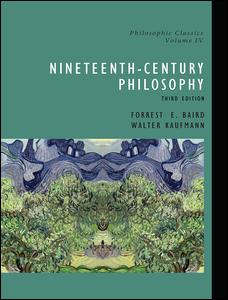 Philosophic Classics
Volume IV

NINETEENTH-CENTURY PHILOSOPHY

THIRD EDITION

FORREST E. BAIRD
WALTER KAUFMANN